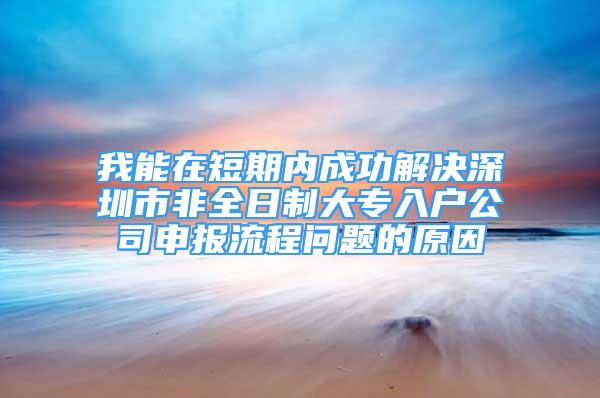 我能在短期内成功解决深圳市非全日制大专入户公司申报流程问题的原因